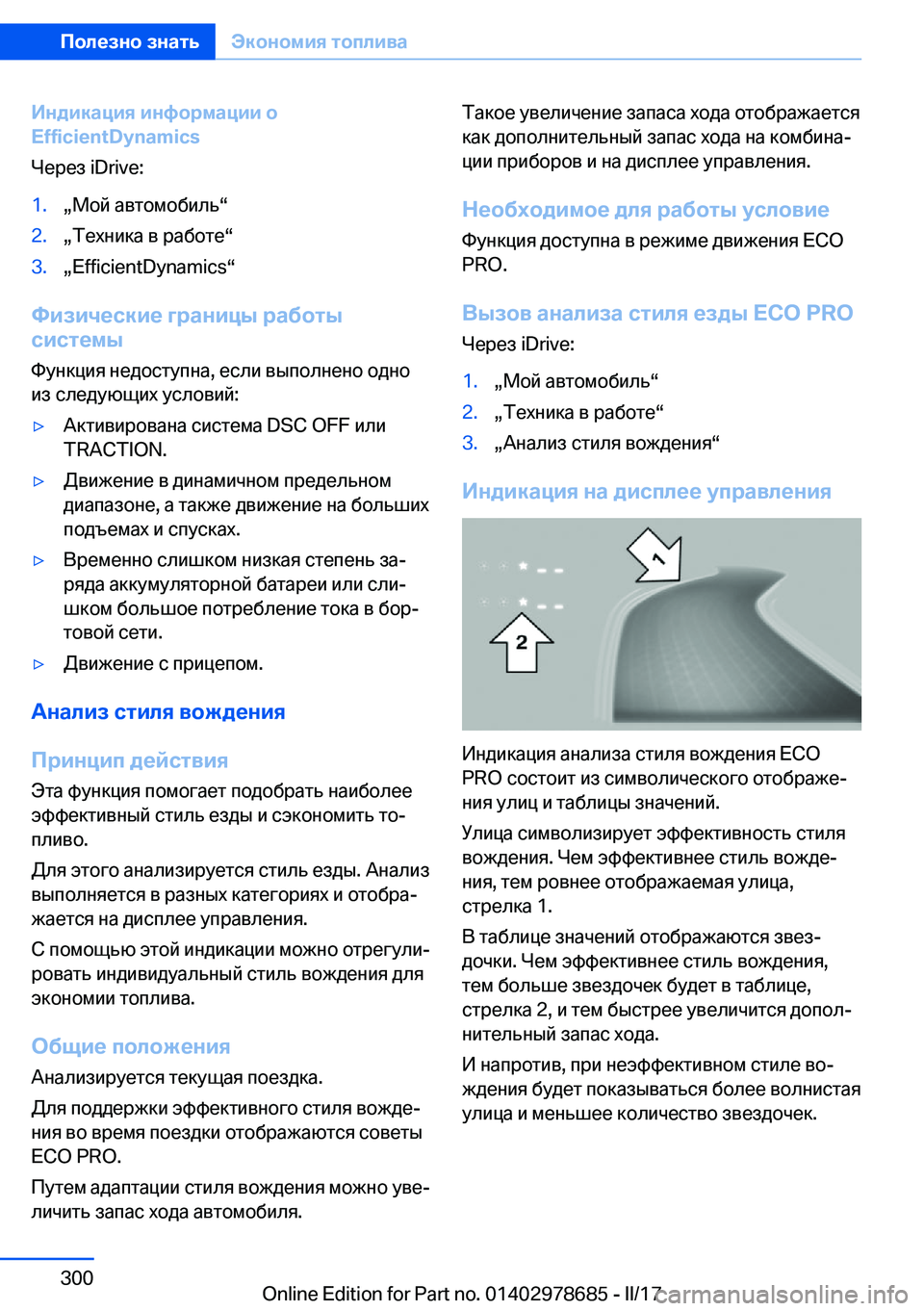 Полезно знать Экономия топлива

Индикация информации о EfficientDynamics

Через iDrive:

1. „Мой автомобиль“
2. „Техника в работе“
3. „EfficientDynamics“

Физические границы работы системы

Функция недоступна, если выполнено одно из следующих условий:

▷ Активирована система DSC OFF или TRACTION.
▷ Движение в динамичном предельном диапазоне, а также движение на больших подъемах и спусках.
▷ Временно слишком низкая степень заряда аккумуляторной батареи или слишком большое потребление тока в бортовой сети.
▷ Движение с прицепом.

Анализ стиля вождения

Принцип действия

Эта функция помогает подобрать наиболее эффективный стиль езды и сэкономить топливо.

Для этого анализируется стиль езды. Анализ выполняется в разных категориях и отображается на дисплее управления.

С помощью этой индикации можно отрегулировать индивидуальный стиль вождения для экономии топлива.

Общие положения

Анализируется текущая поездка.

Для поддержки эффективного стиля вождения во время поездки отображаются советы ECO PRO.

Путем адаптации стиля вождения можно увеличить запас хода автомобиля.

Такое увеличение запаса хода отображается как дополнительный запас хода на комбинации приборов и на дисплее управления.

Необходимое для работы условие

Функция доступна в режиме движения ECO PRO.

Вызов анализа стиля езды ECO PRO

Через iDrive:

1. „Мой автомобиль“
2. „Техника в работе“
3. „Анализ стиля вождения“

Индикация на дисплее управления

1

2

Индикация анализа стиля вождения ECO PRO состоит из символического отображения улиц и таблицы значений.

Улица символизирует эффективность стиля вождения. Чем эффективнее стиль вождения, тем ровнее отображаемая улица, стрелка 1.

В таблице значений отображаются звездочки. Чем эффективнее стиль вождения, тем больше звездочек будет в таблице, стрелка 2, и тем быстрее увеличится дополнительный запас хода.

И напротив, при неэффективном стиле вождения будет показываться более волнистая улица и меньшее количество звездочек.

300

Online Edition for Part no. 01402978685 - II/17

carmanualsonline.info